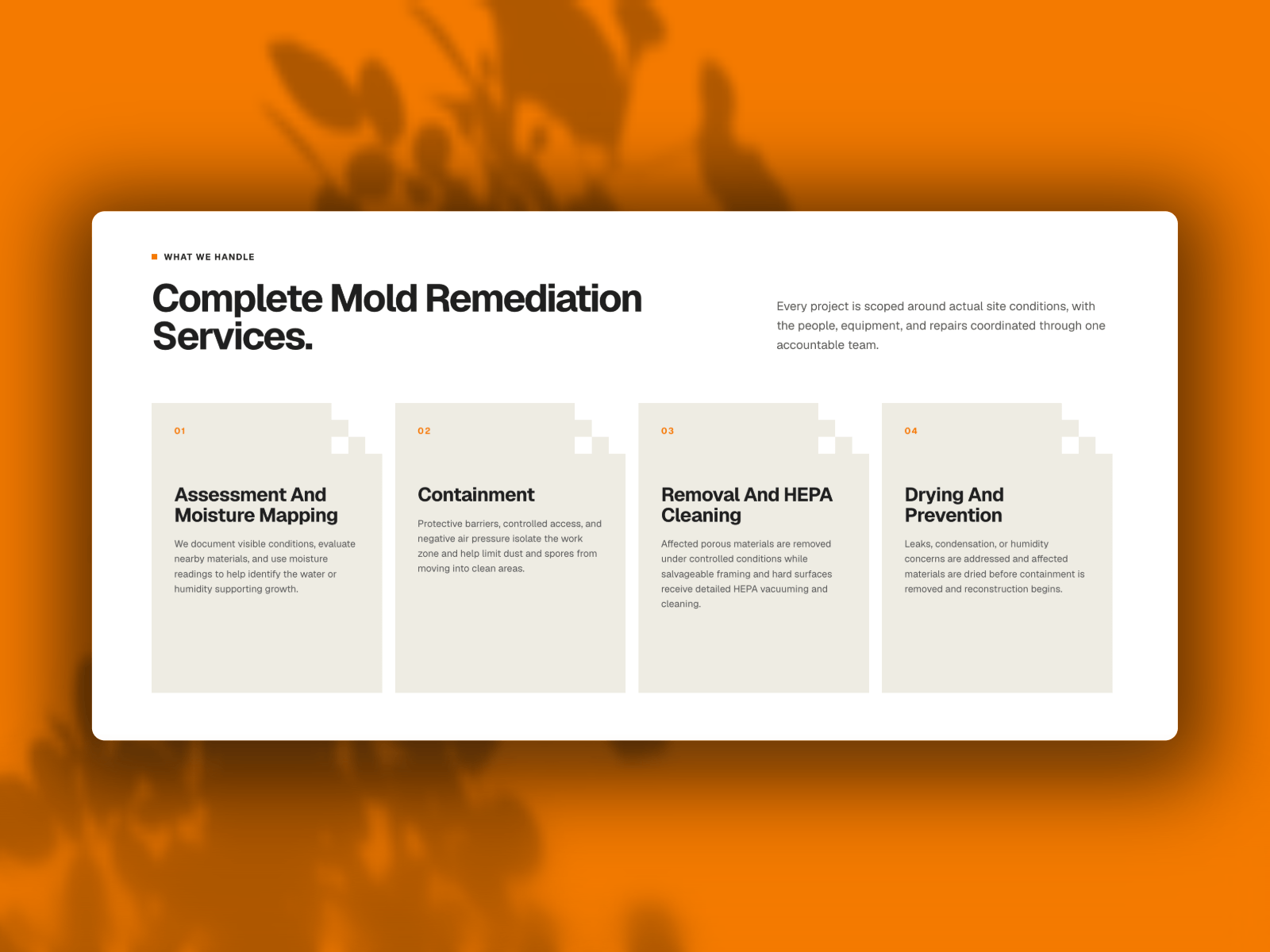 WHAT WE HANDLE

Complete Mold Remediation Services.

Every project is scoped around actual site conditions, with the people, equipment, and repairs coordinated through one accountable team.

01

Assessment And Moisture Mapping

We document visible conditions, evaluate nearby materials, and use moisture readings to help identify the water or humidity supporting growth.

02

Containment

Protective barriers, controlled access, and negative air pressure isolate the work zone and help limit dust and spores from moving into clean areas.

03

Removal And HEPA Cleaning

Affected porous materials are removed under controlled conditions while salvageable framing and hard surfaces receive detailed HEPA vacuuming and cleaning.

04

Drying And Prevention

Leaks, condensation, or humidity concerns are addressed and affected materials are dried before containment is removed and reconstruction begins.